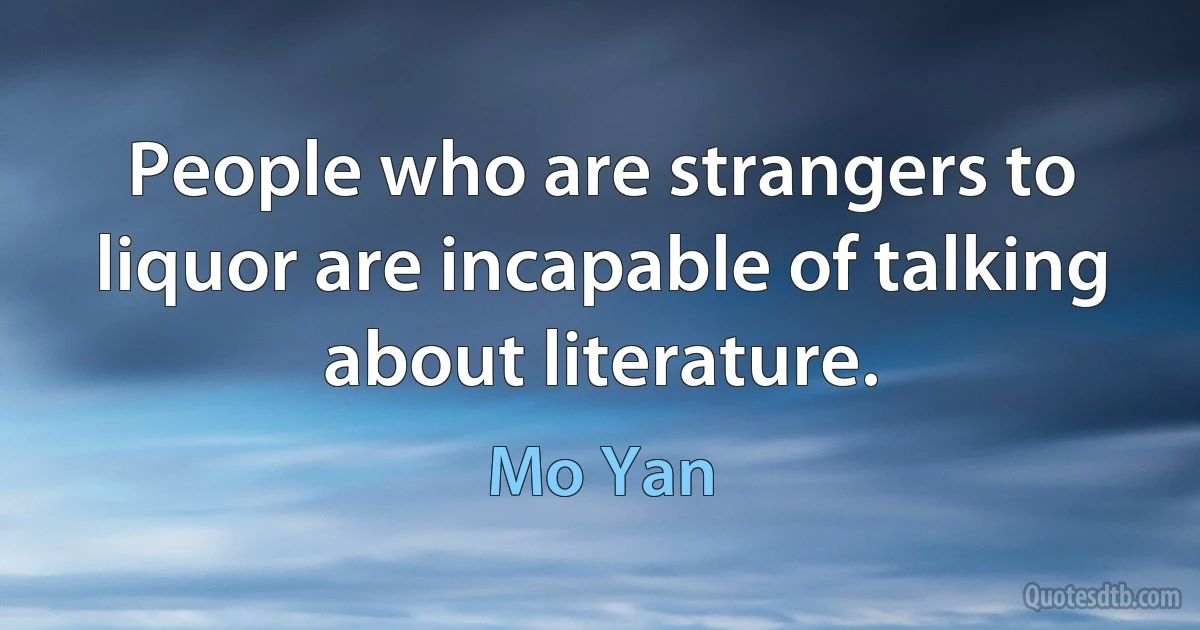 People who are strangers to liquor are incapable of talking about literature.

Mo Yan

Quotesdtb.com